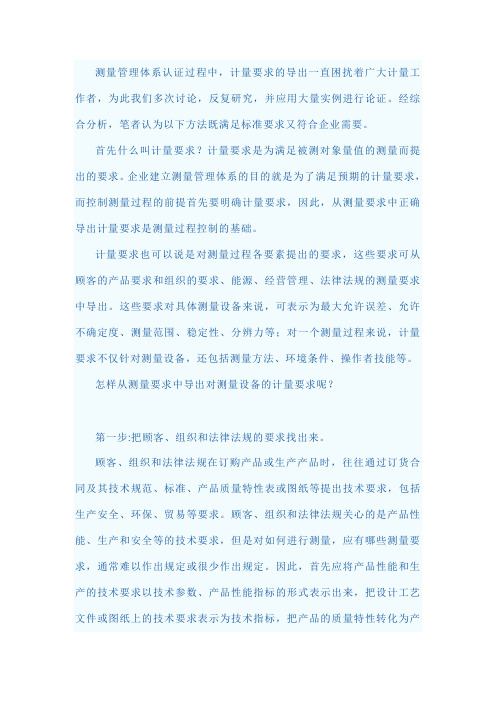 测量管理体系认证过程中，计量要求的导出一直困扰着广大计量工作者，为此我们多次讨论，反复研究，并应用大量实例进行论证。经综合分析，笔者认为以下方法既满足标准要求又符合企业需要。

首先什么叫计量要求？计量要求是为满足被测对象量值的测量而提出的要求。企业建立测量管理体系的目的就是为了满足预期的计量要求，而控制测量过程的前提首先要明确计量要求，因此，从测量要求中正确导出计量要求是测量过程控制的基础。

计量要求也可以说是对测量过程各要素提出的要求，这些要求可从顾客的产品要求和组织的要求、能源、经营管理、法律法规的测量要求中导出。这些要求对具体测量设备来说，可表示为最大允许误差、允许不确定度、测量范围、稳定性、分辨力等；对一个测量过程来说，计量要求不仅针对测量设备，还包括测量方法、环境条件、操作者技能等。

怎样从测量要求中导出对测量设备的计量要求呢？

第一步:把顾客、组织和法律法规的要求找出来。

顾客、组织和法律法规在订购产品或生产产品时，往往通过订货合同及其技术规范、标准、产品质量特性表或图纸等提出技术要求，包括生产安全、环保、贸易等要求。顾客、组织和法律法规关心的是产品性能、生产和安全等的技术要求，但是对如何进行测量，应有哪些测量要求，通常难以作出规定或很少作出规定。因此，首先应将产品性能和生产的技术要求以技术参数、产品性能指标的形式表示出来，把设计工艺文件或图纸上的技术要求表示为技术指标，把产品的质量特性转化为产